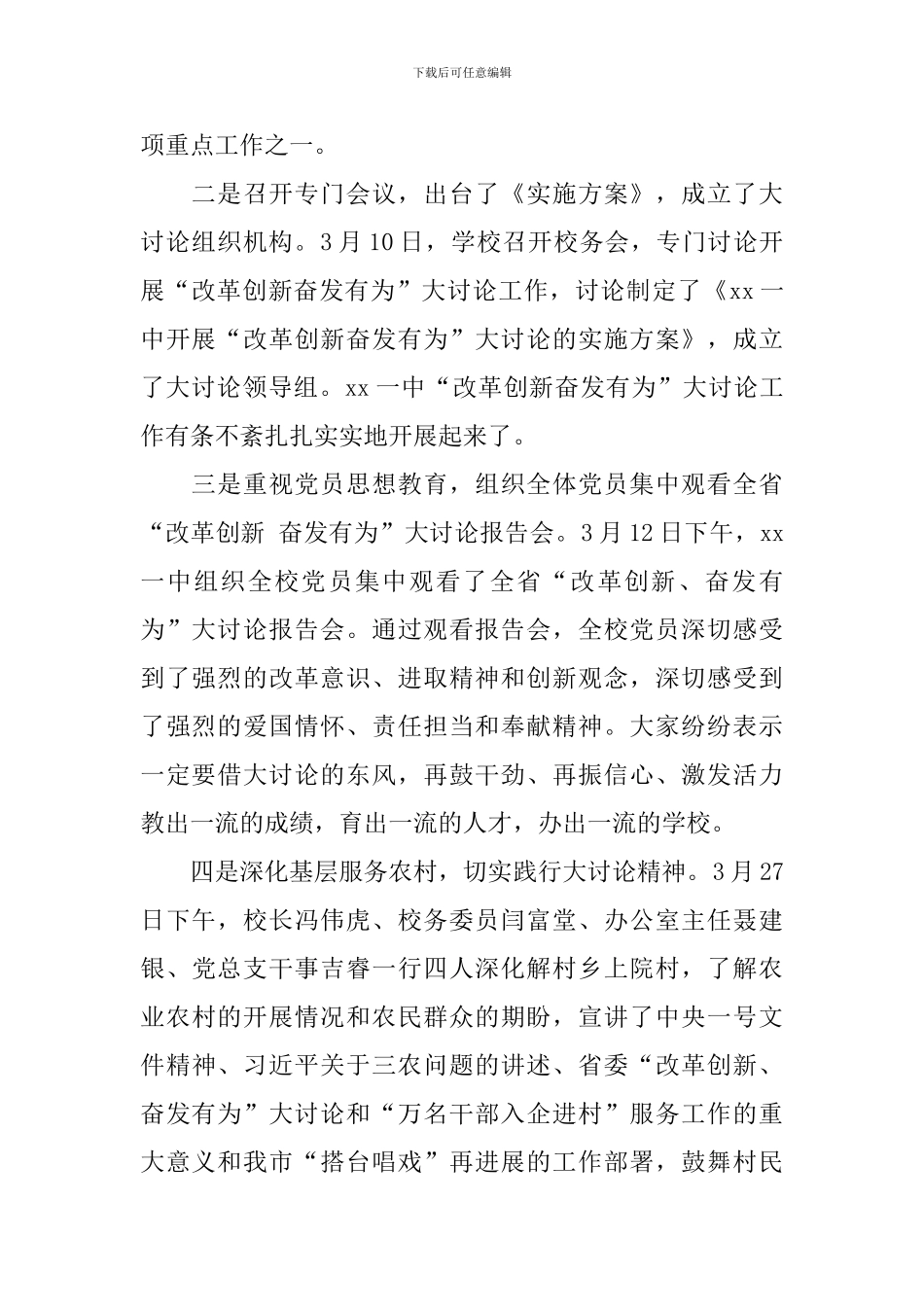 下载后可任意编辑

项重点工作之一。

二是召开专门会议，出台了《实施方案》，成立了大讨论组织机构。3月10日，学校召开校务会，专门讨论开展“改革创新奋发有为”大讨论工作，讨论制定了《xx一中开展“改革创新奋发有为”大讨论的实施方案》，成立了大讨论领导组。xx一中“改革创新奋发有为”大讨论工作有条不紊扎扎实实地开展起来了。

三是重视党员思想教育，组织全体党员集中观看全省“改革创新 奋发有为”大讨论报告会。3月12日下午，xx一中组织全校党员集中观看了全省“改革创新、奋发有为”大讨论报告会。通过观看报告会，全校党员深切感受到了强烈的改革意识、进取精神和创新观念，深切感受到了强烈的爱国情怀、责任担当和奉献精神。大家纷纷表示一定要借大讨论的东风，再鼓干劲、再振信心、激发活力教出一流的成绩，育出一流的人才，办出一流的学校。

四是深化基层服务农村，切实践行大讨论精神。3月27日下午，校长冯伟虎、校务委员闫富堂、办公室主任聂建银、党总支干事吉睿一行四人深化解村乡上院村，了解农业农村的开展情况和农民群众的期盼，宣讲了中央一号文件精神、习近平关于三农问题的讲述、省委“改革创新、奋发有为”大讨论和“万名干部入企进村”服务工作的重大意义和我市“搭台唱戏”再进展的工作部署，鼓舞村民